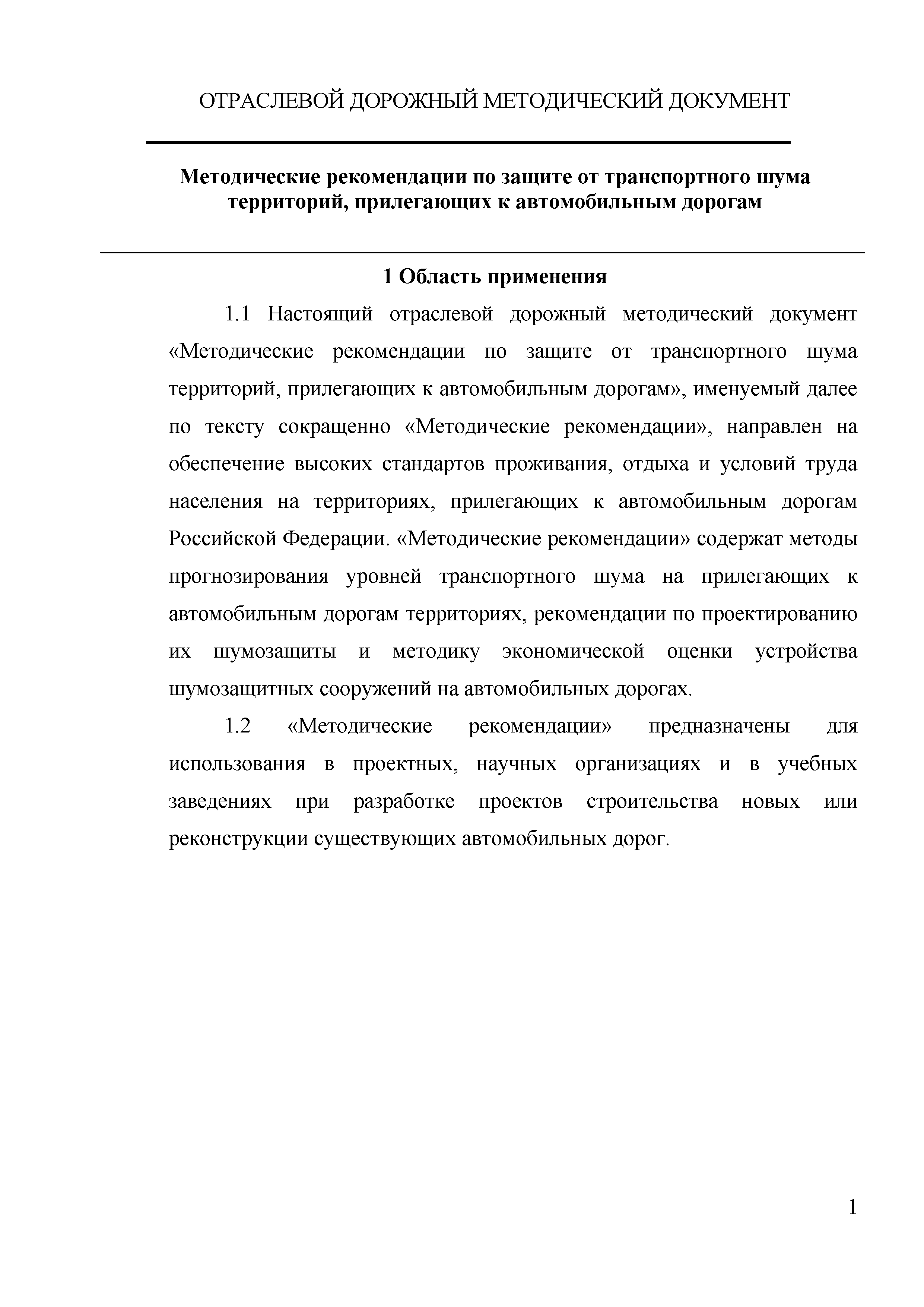 ОТРАСЛЕВОЙ ДОРОЖНЫЙ МЕТОДИЧЕСКИЙ ДОКУМЕНТ

Методические рекомендации по защите от транспортного шума территорий, прилегающих к автомобильным дорогам

1 Область применения

1.1 Настоящий отраслевой дорожный методический документ «Методические рекомендации по защите от транспортного шума территорий, прилегающих к автомобильным дорогам», именуемый далее по тексту сокращенно «Методические рекомендации», направлен на обеспечение высоких стандартов проживания, отдыха и условий труда населения на территориях, прилегающих к автомобильным дорогам Российской Федерации. «Методические рекомендации» содержат методы прогнозирования уровней транспортного шума на прилегающих к автомобильным дорогам территориях, рекомендации по проектированию их шумозащиты и методику экономической оценки устройства шумозащитных сооружений на автомобильных дорогах.

1.2 «Методические рекомендации» предназначены для использования в проектных, научных организациях и в учебных заведениях при разработке проектов строительства новых или реконструкции существующих автомобильных дорог.

1